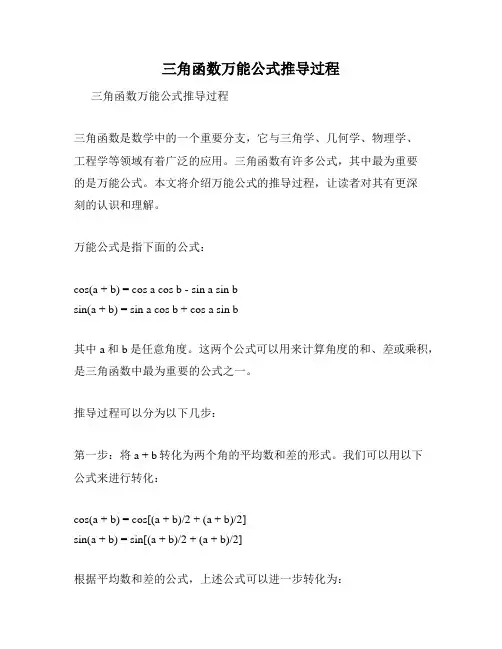 三角函数万能公式推导过程

三角函数万能公式推导过程

三角函数是数学中的一个重要分支，它与三角学、几何学、物理学、工程学等领域有着广泛的应用。三角函数有许多公式，其中最为重要的是万能公式。本文将介绍万能公式的推导过程，让读者对其有更深刻的认识和理解。

万能公式是指下面的公式：

$\cos(a + b) = \cos a \cos b - \sin a \sin b$
$\sin(a + b) = \sin a \cos b + \cos a \sin b$

其中 a 和 b 是任意角度。这两个公式可以用来计算角度的和、差或乘积，是三角函数中最为重要的公式之一。

推导过程可以分为以下几步：

第一步：将 a + b 转化为两个角的平均数和差的形式。我们可以用以下公式来进行转化：

$\cos(a + b) = \cos[(a + b)/2 + (a + b)/2]$
$\sin(a + b) = \sin[(a + b)/2 + (a + b)/2]$

根据平均数和差的公式，上述公式可以进一步转化为：